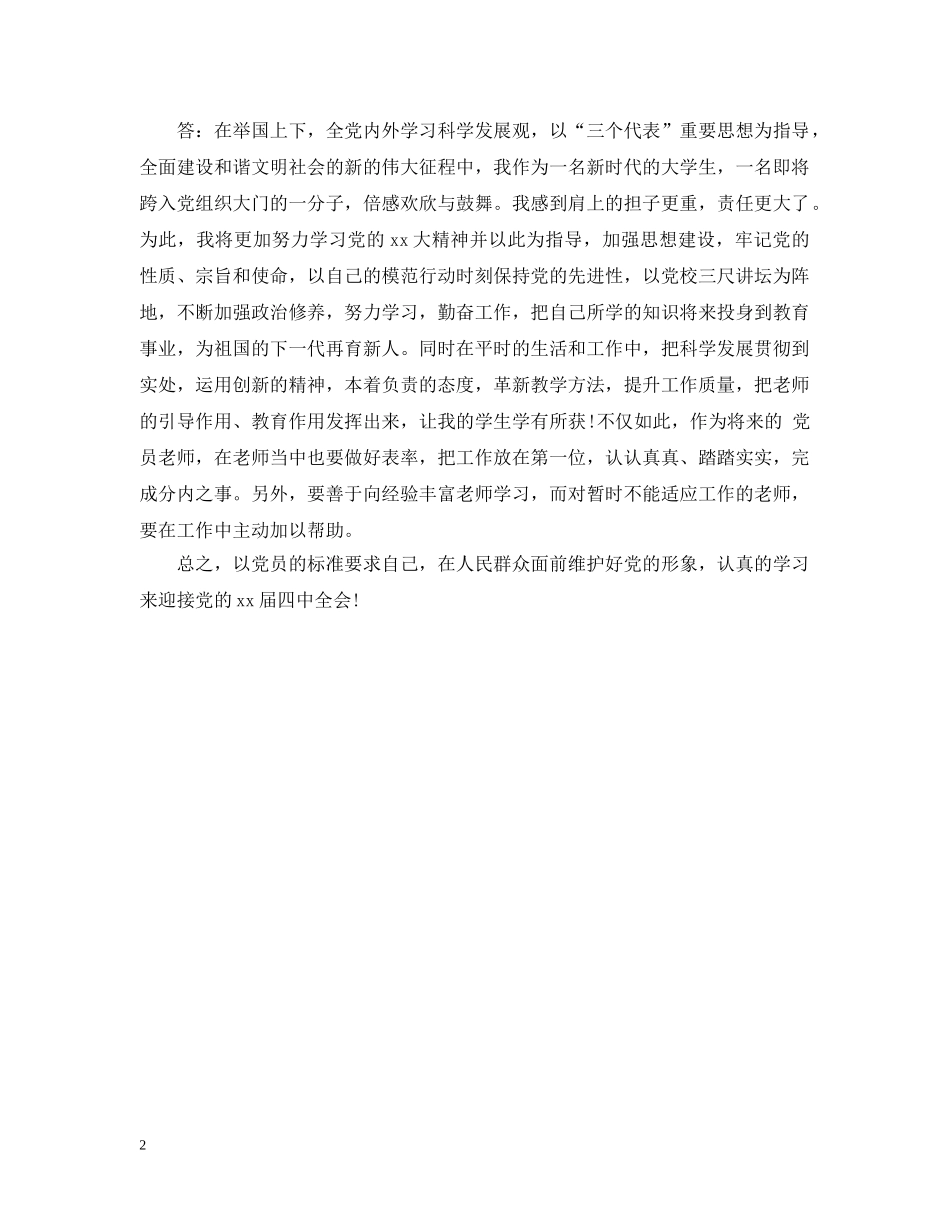 答：在举国上下，全党内外学习科学发展观，以“三个代表”重要思想为指导，全面建设和谐文明社会的新的伟大征程中，我作为一名新时代的大学生，一名即将跨入党组织大门的一分子，倍感欢欣与鼓舞。我感到肩上的担子更重，责任更大了。为此，我将更加努力学习党的 xx 大精神并以此为指导，加强思想建设，牢记党的性质、宗旨和使命，以自己的模范行动时刻保持党的先进性，以党校三尺讲坛为阵地，不断加强政治修养，努力学习，勤奋工作，把自己所学的知识将来投身到教育事业，为祖国的下一代再育新人。同时在平时的生活和工作中，把科学发展贯彻到实处，运用创新的精神，本着负责的态度，革新教学方法，提升工作质量，把老师的引导作用、教育作用发挥出来，让我的学生学有所获！不仅如此，作为将来的 党员老师，在老师当中也要做好表率，把工作放在第一位，认认真真、踏踏实实，完成分内之事。另外，要善于向经验丰富老师学习，而对暂时不能适应工作的老师，要在工作中主动加以帮助。

总之，以党员的标准要求自己，在人民群众面前维护好党的形象，认真的学习来迎接党的 xx 届四中全会！

2